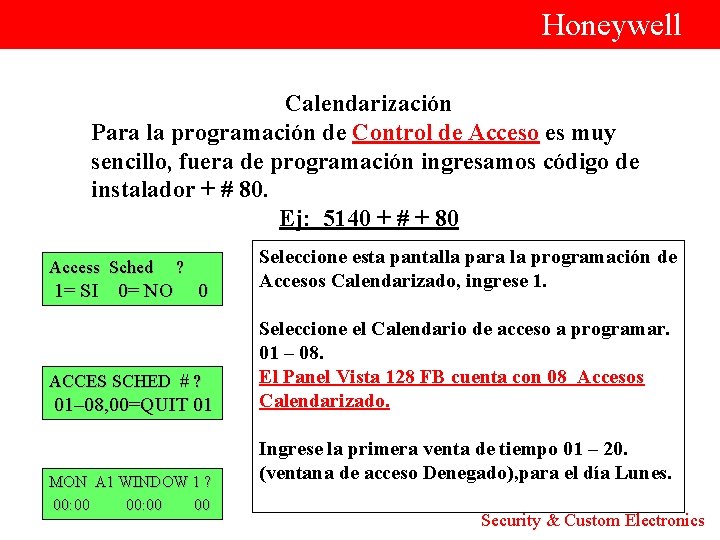 Honeywell

Calendarización

Para la programación de Control de Acceso es muy sencillo, fuera de programación ingresamos código de instalador + # 80.

Ej: 5140 + # + 80

Access Sched ?
1= SI 0= NO 0

ACCES SCHED # ?
01–08,00=QUIT 01

MON A1 WINDOW 1 ?
00:00 00:00 00

Seleccione esta pantalla para la programación de Accesos Calendarizado, ingrese 1.

Seleccione el Calendario de acceso a programar. 01 – 08.
El Panel Vista 128 FB cuenta con 08 Accesos Calendarizado.

Ingrese la primera venta de tiempo 01 – 20. (ventana de acceso Denegado),para el día Lunes.

Security & Custom Electronics